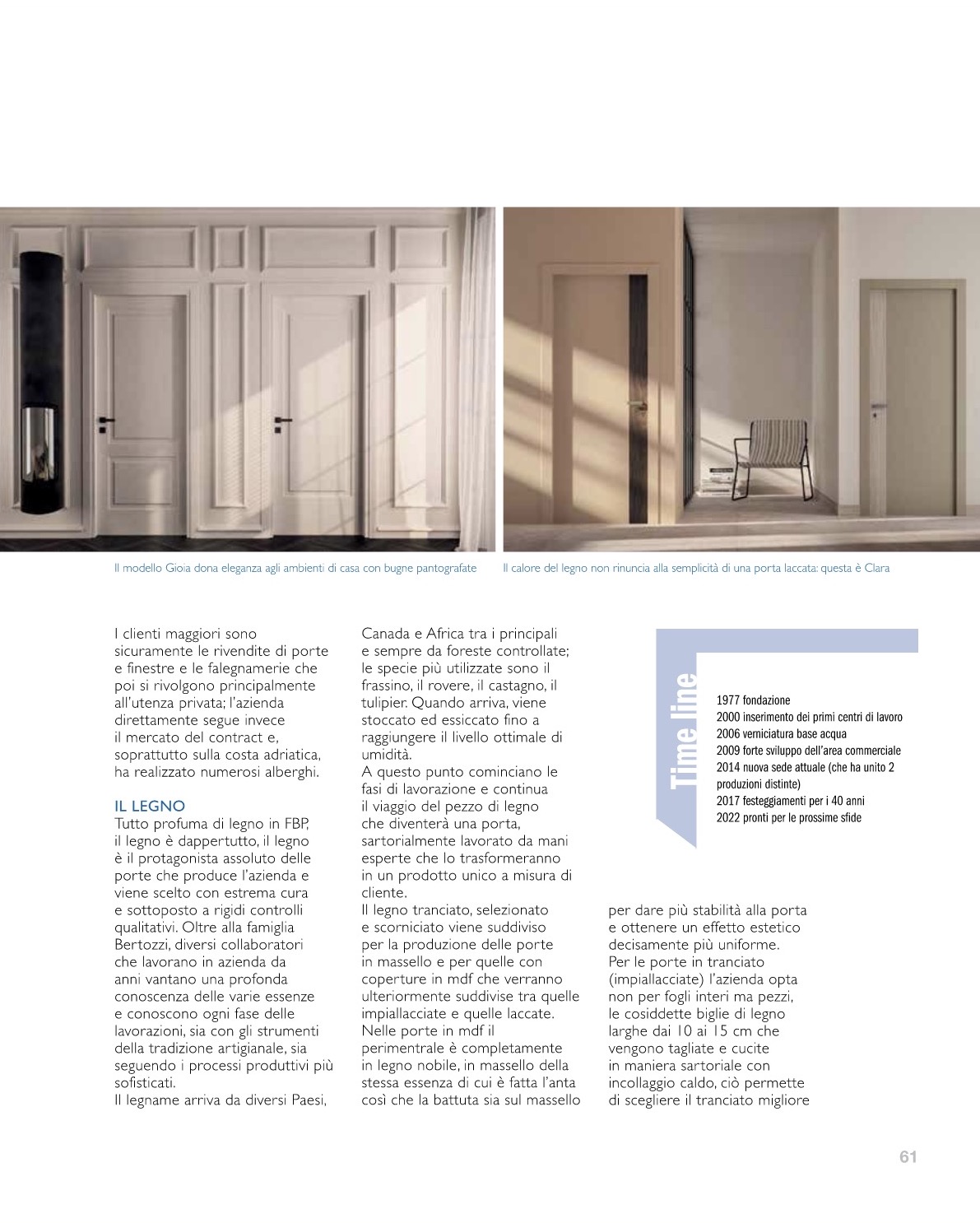 Il modello Gioia dona eleganza agli ambienti di casa con bugne pantografate

Il calore del legno non rinuncia alla semplicità di una porta laccata: questa è Clara

I clienti maggiori sono sicuramente le rivendite di porte e finestre e le falegnamerie che poi si rivolgono principalmente all'utenza privata; l'azienda direttamente segue invece il mercato del contract e, soprattutto sulla costa adriatica, ha realizzato numerosi alberghi.

IL LEGNO
Tutto profuma di legno in FBP, il legno è dappertutto, il legno è il protagonista assoluto delle porte che produce l'azienda e viene scelto con estrema cura e sottoposto a rigidi controlli qualitativi. Oltre alla famiglia Bertozzi, diversi collaboratori che lavorano in azienda da anni vantano una profonda conoscenza delle varie essenze e conoscono ogni fase delle lavorazioni, sia con gli strumenti della tradizione artigianale, sia seguendo i processi produttivi più sofisticati.
Il legname arriva da diversi Paesi, Canada e Africa tra i principali e sempre da foreste controllate; le specie più utilizzate sono il frassino, il rovere, il castagno, il tulipier. Quando arriva, viene stoccato ed essiccato fino a raggiungere il livello ottimale di umidità.
A questo punto cominciano le fasi di lavorazione e continua il viaggio del pezzo di legno che diventerà una porta, sartorialmente lavorato da mani esperte che lo trasformeranno in un prodotto unico a misura di cliente.
Il legno tranciato, selezionato e scorniciato viene suddiviso per la produzione delle porte in massello e per quelle con coperture in mdf che verranno ulteriormente suddivise tra quelle impiallacciate e quelle laccate. Nelle porte in mdf il perimentrale è completamente in legno nobile, in massello della stessa essenza di cui è fatta l'anta così che la battuta sia sul massello per dare più stabilità alla porta e ottenere un effetto estetico decisamente più uniforme.
Per le porte in tranciato (impiallacciate) l'azienda opta non per fogli interi ma pezzi, le cosiddette biglie di legno larghe dai 10 ai 15 cm che vengono tagliate e cucite in maniera sartoriale con incollaggio caldo, ciò permette di scegliere il tranciato migliore

Time line
1977 fondazione
2000 inserimento dei primi centri di lavoro
2006 verniciatura base acqua
2009 forte sviluppo dell'area commerciale
2014 nuova sede attuale (che ha unito 2 produzioni distinte)
2017 festeggiamenti per i 40 anni
2022 pronti per le prossime sfide

61